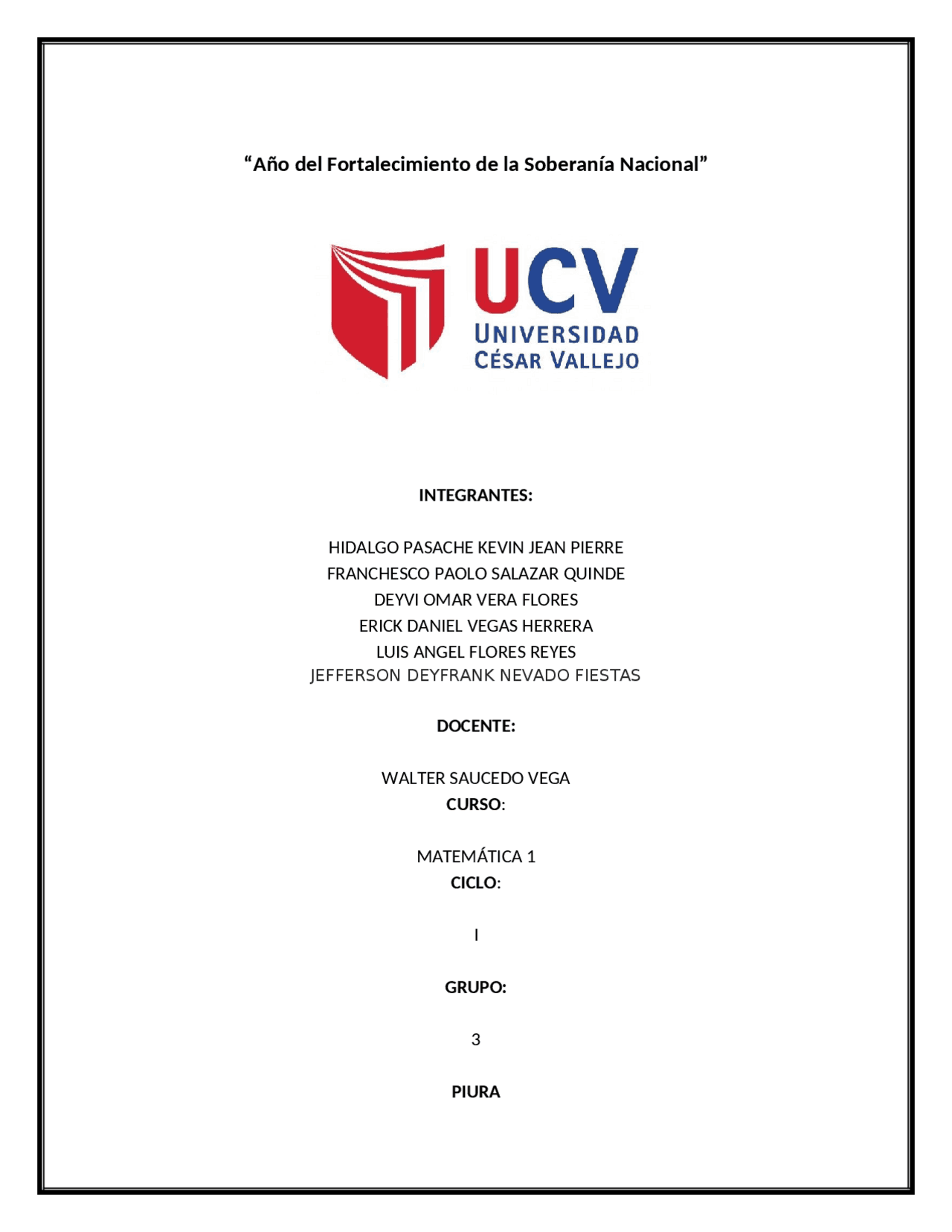 “Año del Fortalecimiento de la Soberanía Nacional”

UCV
UNIVERSIDAD
CÉSAR VALLEJO

INTEGRANTES:

HIDALGO PASACHE KEVIN JEAN PIERRE
FRANCHESCO PAOLO SALAZAR QUINDE
DEYVI OMAR VERA FLORES
ERICK DANIEL VEGAS HERRERA
LUIS ANGEL FLORES REYES
JEFFERSON DEYFRANK NEVADO FIESTAS

DOCENTE:

WALTER SAUCEDO VEGA
CURSO:

MATEMÁTICA 1
CICLO:

I

GRUPO:

3

PIURA